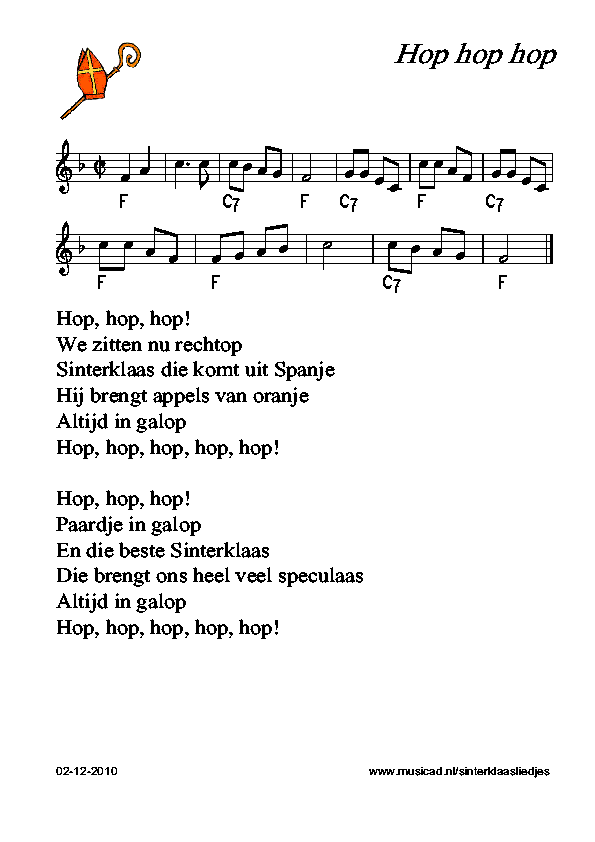 Hop hop hop

F C7 F C7 F C7

F F C7 F

Hop, hop, hop!
We zitten nu rechtop
Sinterklaas die komt uit Spanje
Hij brengt appels van oranje
Altijd in galop
Hop, hop, hop, hop, hop!

Hop, hop, hop!
Paardje in galop
En die beste Sinterklaas
Die brengt ons heel veel speculaas
Altijd in galop
Hop, hop, hop, hop, hop!

02-12-2010

www.musicad.nl/sinterklaasliedjes